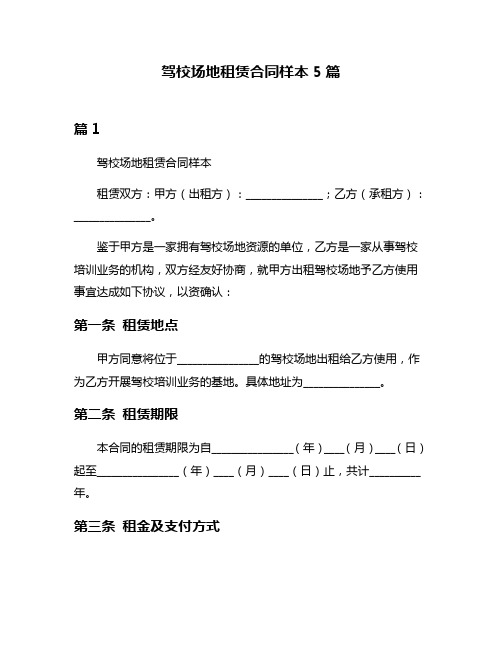 驾校场地租赁合同样本 5 篇

篇 1

驾校场地租赁合同样本

租赁双方：甲方（出租方）：______________；乙方（承租方）：______________。

鉴于甲方是一家拥有驾校场地资源的单位，乙方是一家从事驾校培训业务的机构，双方经友好协商，就甲方出租驾校场地予乙方使用事宜达成如下协议，以资确认：

第一条 租赁地点

甲方同意将位于______________的驾校场地出租给乙方使用，作为乙方开展驾校培训业务的基地。具体地址为______________。

第二条 租赁期限

本合同的租赁期限为自______________（年）___（月）___（日）起至______________（年）___（月）___（日）止，共计_________年。

第三条 租金及支付方式